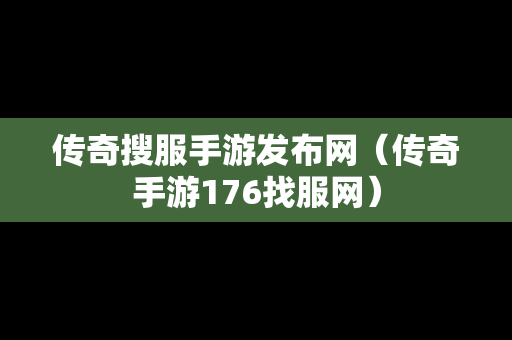 传奇搜服手游发布网（传奇手游176找服网）